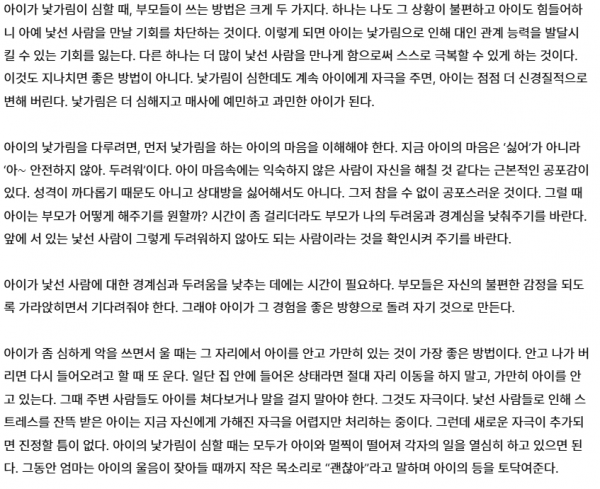 아이가 낯가림이 심할 때, 부모들이 쓰는 방법은 크게 두 가지다. 하나는 나도 그 상황이 불편하고 아이도 힘들어하니 아예 낯선 사람을 만날 기회를 차단하는 것이다. 이렇게 되면 아이는 낯가림으로 인해 대인 관계 능력을 발달시킬 수 있는 기회를 잃는다. 다른 하나는 더 많이 낯선 사람을 만나게 함으로써 스스로 극복할 수 있게 하는 것이다. 이것도 지나치면 좋은 방법이 아니다. 낯가림이 심한데도 계속 아이에게 자극을 주면, 아이는 점점 더 신경질적으로 변해 버린다. 낯가림은 더 심해지고 매사에 예민하고 과민한 아이가 된다.

아이의 낯가림을 다루려면, 먼저 낯가림을 하는 아이의 마음을 이해해야 한다. 지금 아이의 마음은 '싫어'가 아니라 '아~ 안전하지 않아. 두려워'이다. 아이 마음속에는 익숙하지 않은 사람이 자신을 해칠 것 같다는 근본적인 공포감이 있다. 성격이 까다롭기 때문도 아니고 상대방을 싫어해서도 아니다. 그저 참을 수 없이 공포스러운 것이다. 그럴 때 아이는 부모가 어떻게 해주기를 원할까? 시간이 좀 걸리더라도 부모가 나의 두려움과 경계심을 낮춰주기를 바란다. 앞에 서 있는 낯선 사람이 그렇게 두려워하지 않아도 되는 사람이라는 것을 확인시켜 주기를 바란다.

아이가 낯선 사람에 대한 경계심과 두려움을 낮추는 데에는 시간이 필요하다. 부모들은 자신의 불편한 감정을 되도록 가라앉히면서 기다려줘야 한다. 그래야 아이가 그 경험을 좋은 방향으로 돌려 자기 것으로 만든다.

아이가 좀 심하게 악을 쓰면서 울 때는 그 자리에서 아이를 안고 가만히 있는 것이 가장 좋은 방법이다. 안고 나가 버리면 다시 들어오려고 할 때 또 운다. 일단 집 안에 들어온 상태라면 절대 자리 이동을 하지 말고, 가만히 아이를 안고 있는다. 그때 주변 사람들도 아이를 쳐다보거나 말을 걸지 말아야 한다. 그것도 자극이다. 낯선 사람들로 인해 스트레스를 잔뜩 받은 아이는 지금 자신에게 가해진 자극을 어렵지만 처리하는 중이다. 그런데 새로운 자극이 추가되면 진정할 틈이 없다. 아이의 낯가림이 심할 때는 모두가 아이와 멀찍이 떨어져 각자의 일을 열심히 하고 있으면 된다. 그동안 엄마는 아이의 울음이 잦아들 때까지 작은 목소리로 "괜찮아"라고 말하며 아이의 등을 토닥여준다.